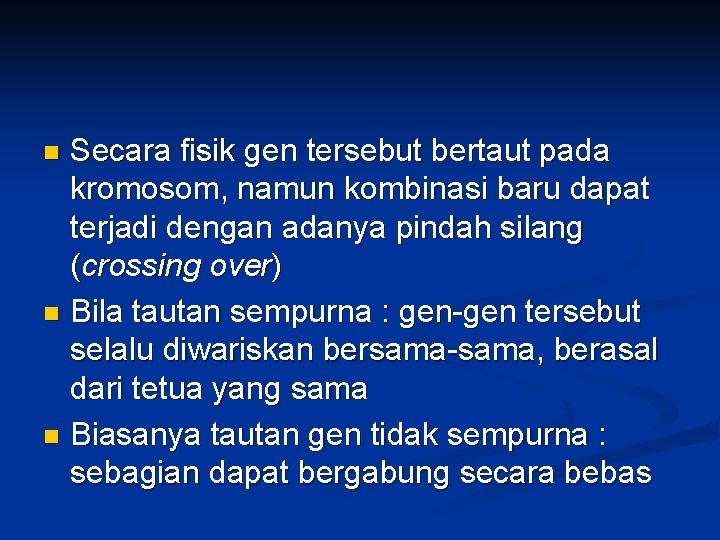 • Secara fisik gen tersebut bertaut pada kromosom, namun kombinasi baru dapat terjadi dengan adanya pindah silang (crossing over)

• Bila tautan sempurna : gen-gen tersebut selalu diwariskan bersama-sama, berasal dari tetua yang sama

• Biasanya tautan gen tidak sempurna : sebagian dapat bergabung secara bebas